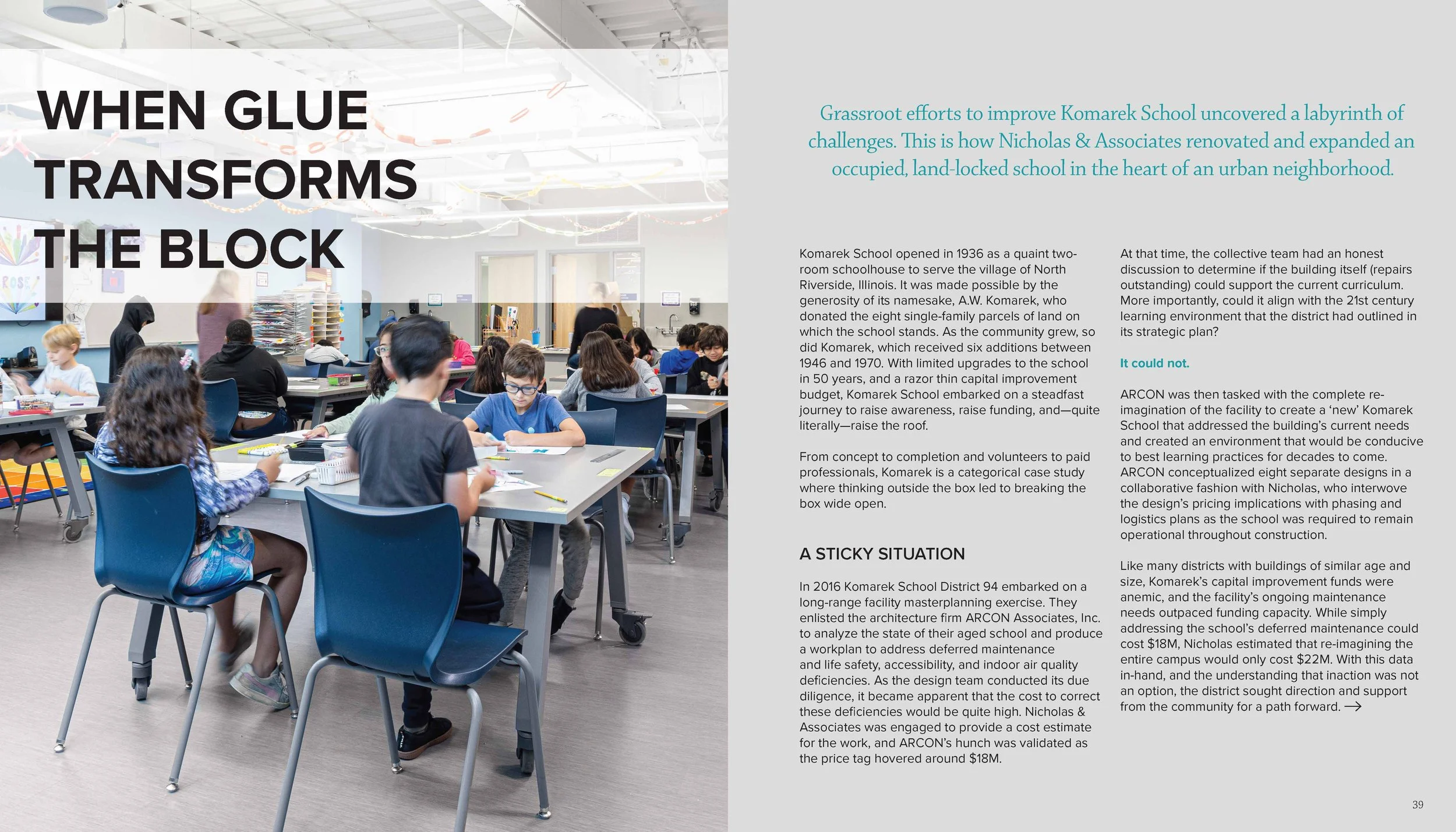 WHEN GLUE TRANSFORMS THE BLOCK

Grassroot efforts to improve Komarek School uncovered a labyrinth of challenges. This is how Nicholas & Associates renovated and expanded an occupied, land-locked school in the heart of an urban neighborhood.

Komarek School opened in 1936 as a quaint two-room schoolhouse to serve the village of North Riverside, Illinois. It was made possible by the generosity of its namesake, A.W. Komarek, who donated the eight single-family parcels of land on which the school stands. As the community grew, so did Komarek, which received six additions between 1946 and 1970. With limited upgrades to the school in 50 years, and a razor thin capital improvement budget, Komarek School embarked on a steadfast journey to raise awareness, raise funding, and—quite literally—raise the roof.

From concept to completion and volunteers to paid professionals, Komarek is a categorical case study where thinking outside the box led to breaking the box wide open.

A STICKY SITUATION

In 2016 Komarek School District 94 embarked on a long-range facility masterplanning exercise. They enlisted the architecture firm ARCON Associates, Inc. to analyze the state of their aged school and produce a workplan to address deferred maintenance and life safety, accessibility, and indoor air quality deficiencies. As the design team conducted its due diligence, it became apparent that the cost to correct these deficiencies would be quite high. Nicholas & Associates was engaged to provide a cost estimate for the work, and ARCON's hunch was validated as the price tag hovered around $18M.

At that time, the collective team had an honest discussion to determine if the building itself (repairs outstanding) could support the current curriculum. More importantly, could it align with the 21st century learning environment that the district had outlined in its strategic plan?

It could not.

ARCON was then tasked with the complete re-imagination of the facility to create a 'new' Komarek School that addressed the building's current needs and created an environment that would be conducive to best learning practices for decades to come. ARCON conceptualized eight separate designs in a collaborative fashion with Nicholas, who interwove the design's pricing implications with phasing and logistics plans as the school was required to remain operational throughout construction.

Like many districts with buildings of similar age and size, Komarek's capital improvement funds were anemic, and the facility's ongoing maintenance needs outpaced funding capacity. While simply addressing the school's deferred maintenance could cost $18M, Nicholas estimated that re-imagining the entire campus would only cost $22M. With this data in-hand, and the understanding that inaction was not an option, the district sought direction and support from the community for a path forward. →

39